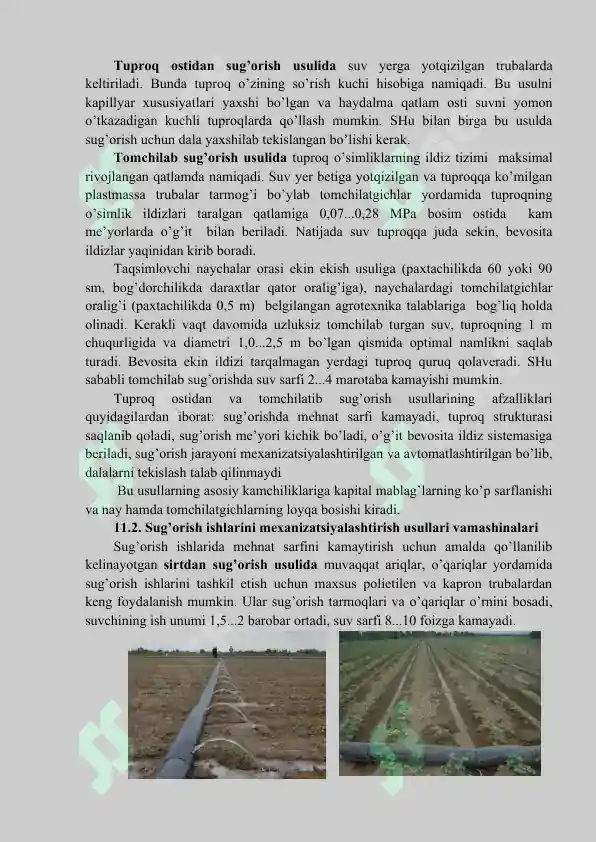 **Tuproq ostidan sug'orish usulida** suv yerga yotqizilgan trubalarda keltiriladi. Bunda tuproq o'zining so'rish kuchi hisobiga namiqadi. Bu usulni kapillyar xususiyatlari yaxshi bo'lgan va haydalma qatlam osti suvni yomon o'tkazadigan kuchli tuproqlarda qo'llash mumkin. SHu bilan birga bu usulda sug'orish uchun dala yaxshilab tekislangan bo'lishi kerak.

**Tomchilab sug'orish usulida** tuproq o'simliklarning ildiz tizimi maksimal rivojlangan qatlamda namiqadi. Suv yer betiga yotqizilgan va tuproqqa ko'milgan plastmassa trubalar tarmog'i bo'ylab tomchilatgichlar yordamida tuproqning o'simlik ildizlari taralgan qatlamiga 0,07...0,28 MPa bosim ostida kam me'yorlarda o'g'it bilan beriladi. Natijada suv tuproqqa juda sekin, bevosita ildizlar yaqinidan kirib boradi.

Taqsimlovchi naychalar orasi ekin ekish usuliga (paxtachilikda 60 yoki 90 sm, bog'dorchilikda daraxtlar qator oralig'iga), naychalardagi tomchilatgichlar oralig'i (paxtachilikda 0,5 m) belgilangan agrotexnika talablariga bog'liq holda olinadi. Kerakli vaqt davomida uzluksiz tomchilab turgan suv, tuproqning 1 m chuqurligida va diametri 1,0...2,5 m bo'lgan qismida optimal namlikni saqlab turadi. Bevosita ekin ildizi tarqalmagan yerdagi tuproq quruq qolaveradi. SHu sababli tomchilab sug'orishda suv sarfi 2...4 marotaba kamayishi mumkin.

Tuproq ostidan va tomchilatib sug'orish usullarining afzalliklari quyidagilardan iborat: sug'orishda mehnat sarfi kamayadi, tuproq strukturasi saqlanib qoladi, sug'orish me'yori kichik bo'ladi, o'g'it bevosita ildiz sistemasiga beriladi, sug'orish jarayoni mexanizatsiyalashtirilgan va avtomatlashtirilgan bo'lib, dalalarni tekislash talab qilinmaydi

Bu usullarning asosiy kamchiliklariga kapital mablag`larning ko'p sarflanishi va nay hamda tomchilatgichlarning loyqa bosishi kiradi.

**11.2. Sug'orish ishlarini mexanizatsiyalashtirish usullari vamashinalari**

Sug'orish ishlarida mehnat sarfini kamaytirish uchun amalda qo'llanilib kelinayotgan **sirtdan sug'orish usulida** muvaqqat ariqlar, o'qariqlar yordamida sug'orish ishlarini tashkil etish uchun maxsus polietilen va kapron trubalardan keng foydalanish mumkin. Ular sug'orish tarmoqlari va o'qariqlar o'rnini bosadi, suvchining ish unumi 1,5...2 barobar ortadi, suv sarfi 8...10 foizga kamayadi.